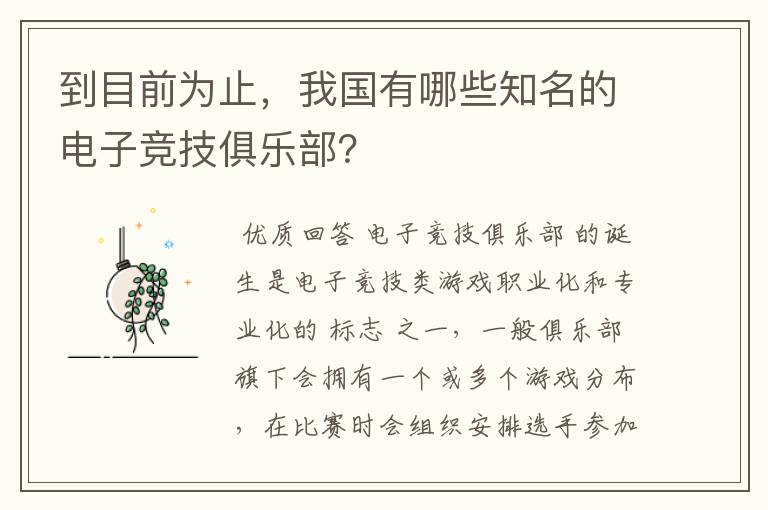 到目前为止，我国有哪些知名的电子竞技俱乐部？

优质回答 电子竞技俱乐部 的诞生是电子竞技类游戏职业化和专业化的 标志 之一，一般俱乐部旗下会拥有一个或多个游戏分布，在比赛时会组织安排选手参加